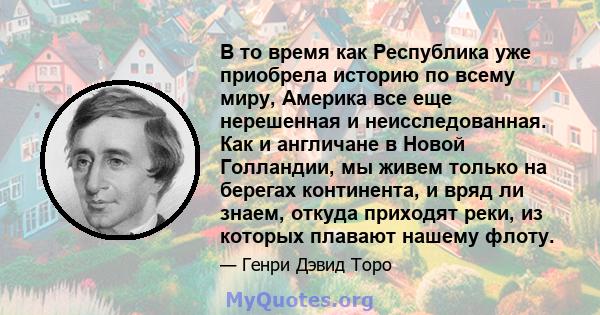 В то время как Республика уже приобрела историю по всему миру, Америка все еще нерешенная и неисследованная. Как и англичане в Новой Голландии, мы живем только на берегах континента, и вряд ли знаем, откуда приходят реки, из которых плавают нашему флоту.

— Генри Дэвид Торо

MyQuotes.org